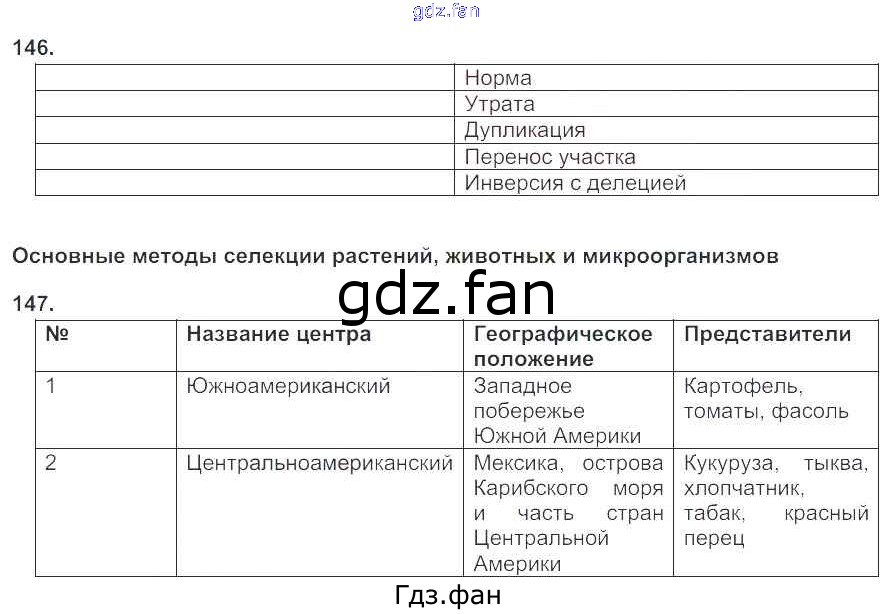 gdz.fan

146.

| | |
|---|---|
| | Норма |
| | Утрата |
| | Дупликация |
| | Перенос участка |
| | Инверсия с делецией |

Основные методы селекции растений, животных и микроорганизмов

gdz.fan

147.

| № | Название центра | Географическое положение | Представители |
|---|---|---|---|
| 1 | Южноамериканский | Западное побережье Южной Америки | Картофель, томаты, фасоль |
| 2 | Центральноамериканский | Мексика, острова Карибского моря и часть стран Центральной Америки | Кукуруза, тыква, хлопчатник, табак, красный перец |

Гдз.фан